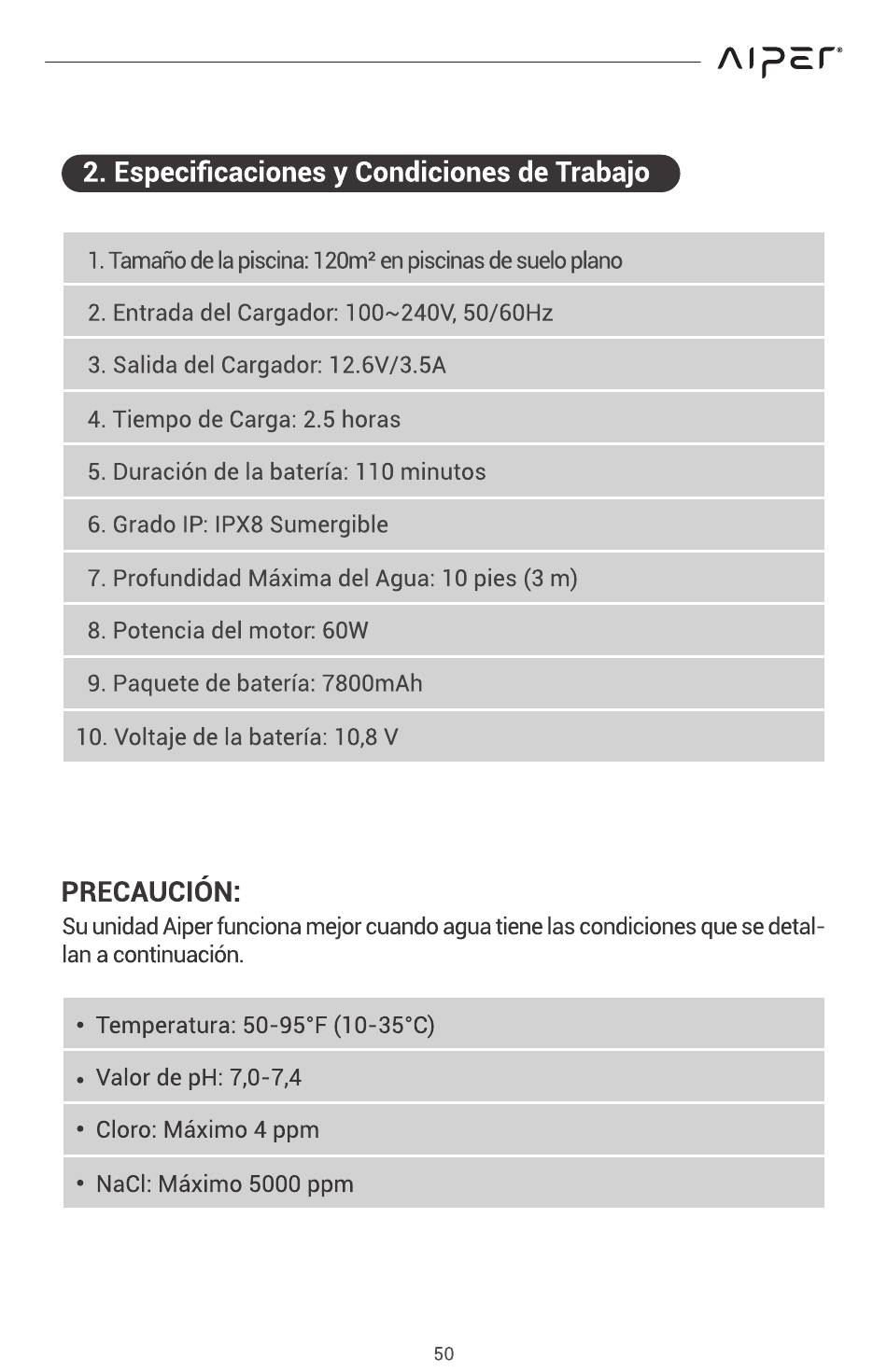 AIPER®

2. Especificaciones y Condiciones de Trabajo

1. Tamaño de la piscina: 120m² en piscinas de suelo plano

2. Entrada del Cargador: 100~240V, 50/60Hz

3. Salida del Cargador: 12.6V/3.5A

4. Tiempo de Carga: 2.5 horas

5. Duración de la batería: 110 minutos

6. Grado IP: IPX8 Sumergible

7. Profundidad Máxima del Agua: 10 pies (3 m)

8. Potencia del motor: 60W

9. Paquete de batería: 7800mAh

10. Voltaje de la batería: 10,8 V

PRECAUCIÓN:
Su unidad Aiper funciona mejor cuando agua tiene las condiciones que se detallan a continuación.

• Temperatura: 50-95°F (10-35°C)

• Valor de pH: 7,0-7,4

• Cloro: Máximo 4 ppm

• NaCl: Máximo 5000 ppm

50